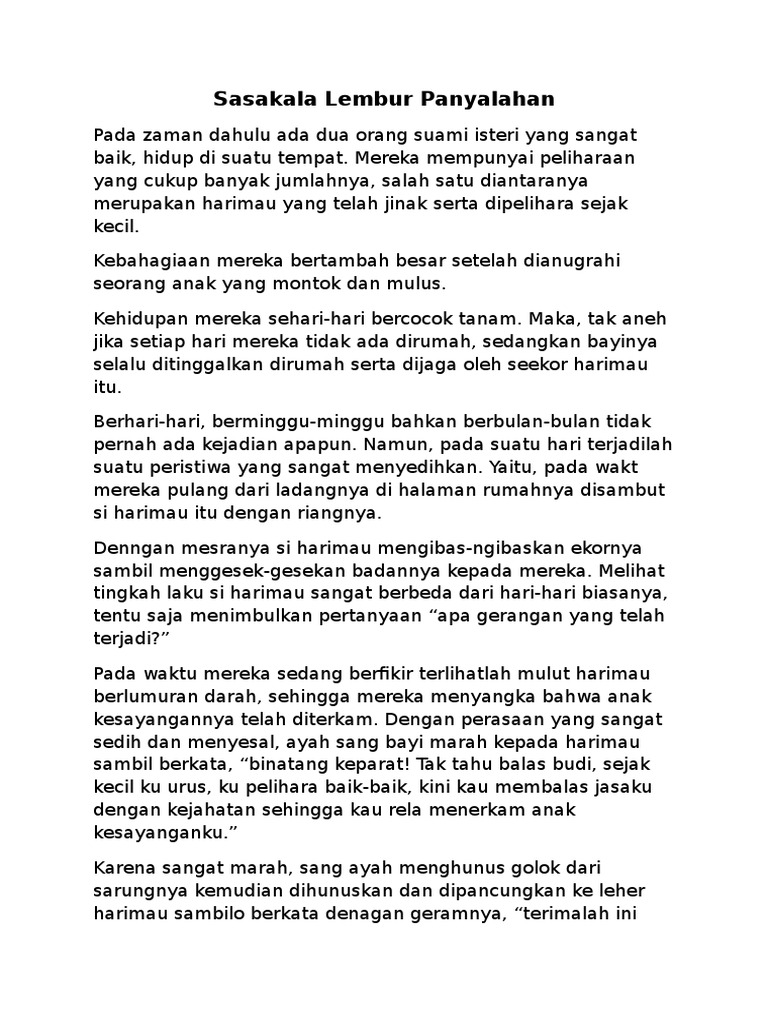 Sasakala Lembur Panyalahan

Pada zaman dahulu ada dua orang suami isteri yang sangat baik, hidup di suatu tempat. Mereka mempunyai peliharaan yang cukup banyak jumlahnya, salah satu diantaranya merupakan harimau yang telah jinak serta dipelihara sejak kecil.

Kebahagiaan mereka bertambah besar setelah dianugrahi seorang anak yang montok dan mulus.

Kehidupan mereka sehari-hari bercocok tanam. Maka, tak aneh jika setiap hari mereka tidak ada dirumah, sedangkan bayinya selalu ditinggalkan dirumah serta dijaga oleh seekor harimau itu.

Berhari-hari, berminggu-minggu bahkan berbulan-bulan tidak pernah ada kejadian apapun. Namun, pada suatu hari terjadilah suatu peristiwa yang sangat menyedihkan. Yaitu, pada wakt mereka pulang dari ladangnya di halaman rumahnya disambut si harimau itu dengan riangnya.

Denngan mesranya si harimau mengibas-ngibaskan ekornya sambil menggesek-gesekan badannya kepada mereka. Melihat tingkah laku si harimau sangat berbeda dari hari-hari biasanya, tentu saja menimbulkan pertanyaan "apa gerangan yang telah terjadi?"

Pada waktu mereka sedang berfikir terlihatlah mulut harimau berlumuran darah, sehingga mereka menyangka bahwa anak kesayangannya telah diterkam. Dengan perasaan yang sangat sedih dan menyesal, ayah sang bayi marah kepada harimau sambil berkata, "binatang keparat! Tak tahu balas budi, sejak kecil ku urus, ku pelihara baik-baik, kini kau membalas jasaku dengan kejahatan sehingga kau rela menerkam anak kesayanganku."

Karena sangat marah, sang ayah menghunus golok dari sarungnya kemudian dihunuskan dan dipancungkan ke leher harimau sambilo berkata denagan geramnya, "terimalah ini